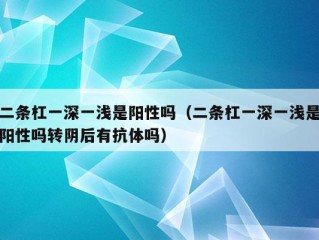 二条杠一深一浅是阳性吗（二条杠一深一浅是阳性吗转阴后有抗体吗）